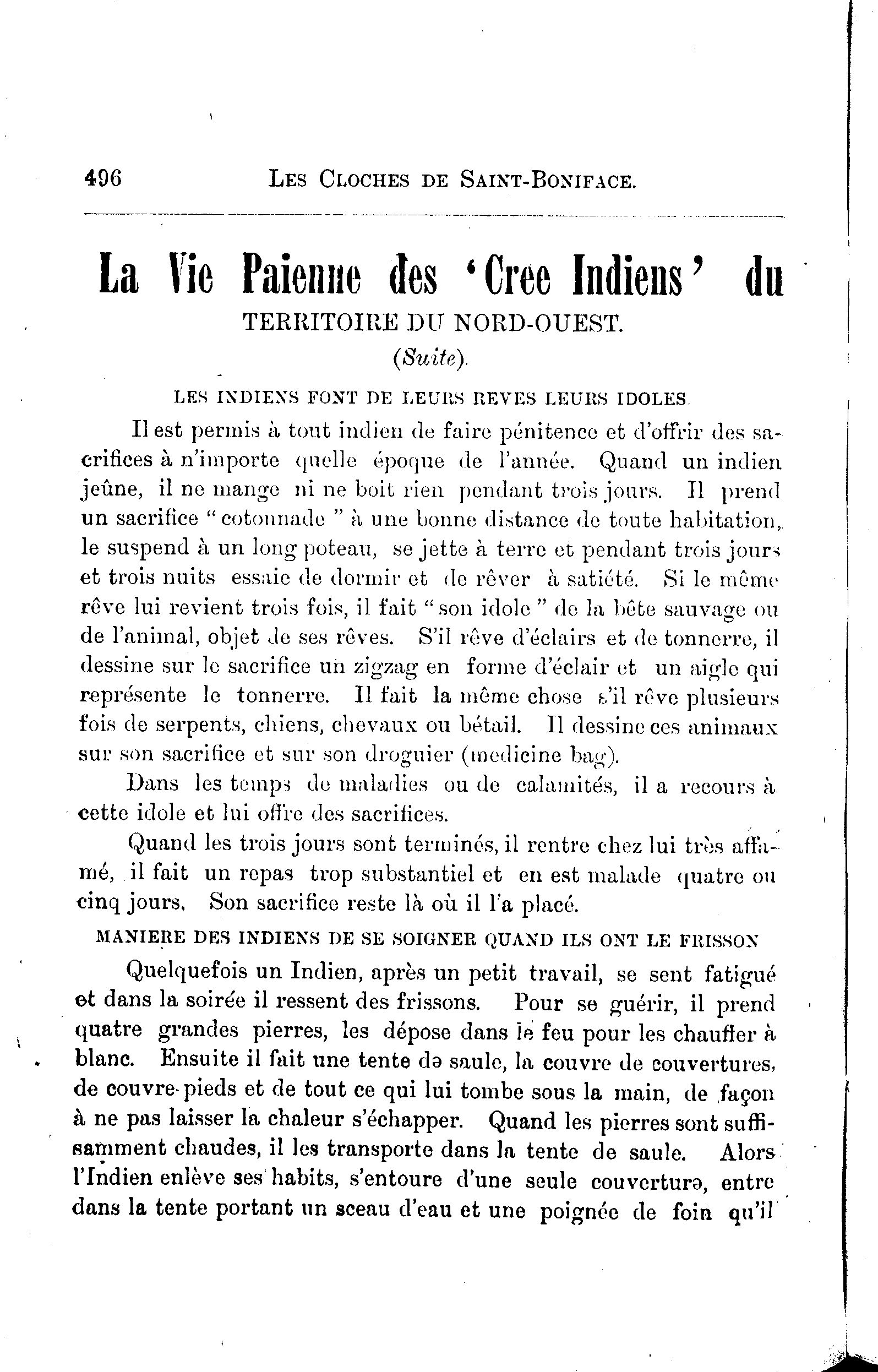 496 LES CLOCHES DE SAINT-BONIFACE.

La Vie Paienne des 'Cree Indiens' du
TERRITOIRE DU NORD-OUEST.
(Suite).

LES INDIENS FONT DE LEURS REVES LEURS IDOLES.

Il est permis à tout indien de faire pénitence et d'offrir des sacrifices à n'importe quelle époque de l'année. Quand un indien jeûne, il ne mange ni ne boit rien pendant trois jours. Il prend un sacrifice "cotonnade" à une bonne distance de toute habitation, le suspend à un long poteau, se jette à terre et pendant trois jours et trois nuits essaie de dormir et de rêver à satiété. Si le même rêve lui revient trois fois, il fait "son idole" de la bête sauvage ou de l'animal, objet de ses rêves. S'il rêve d'éclairs et de tonnerre, il dessine sur le sacrifice un zigzag en forme d'éclair et un aigle qui représente le tonnerre. Il fait la même chose s'il rêve plusieurs fois de serpents, chiens, chevaux ou bétail. Il dessine ces animaux sur son sacrifice et sur son droguier (medicine bag).

Dans les temps de maladies ou de calamités, il a recours à cette idole et lui offre des sacrifices.

Quand les trois jours sont terminés, il rentre chez lui très affamé, il fait un repas trop substantiel et en est malade quatre ou cinq jours. Son sacrifice reste là où il l'a placé.

MANIERE DES INDIENS DE SE SOIGNER QUAND ILS ONT LE FRISSON

Quelquefois un Indien, après un petit travail, se sent fatigué et dans la soirée il ressent des frissons. Pour se guérir, il prend quatre grandes pierres, les dépose dans le feu pour les chauffer à blanc. Ensuite il fait une tente de saule, la couvre de couvertures, de couvre-pieds et de tout ce qui lui tombe sous la main, de façon à ne pas laisser la chaleur s'échapper. Quand les pierres sont suffisamment chaudes, il les transporte dans la tente de saule. Alors l'Indien enlève ses habits, s'entoure d'une seule couverture, entre dans la tente portant un sceau d'eau et une poignée de foin qu'il